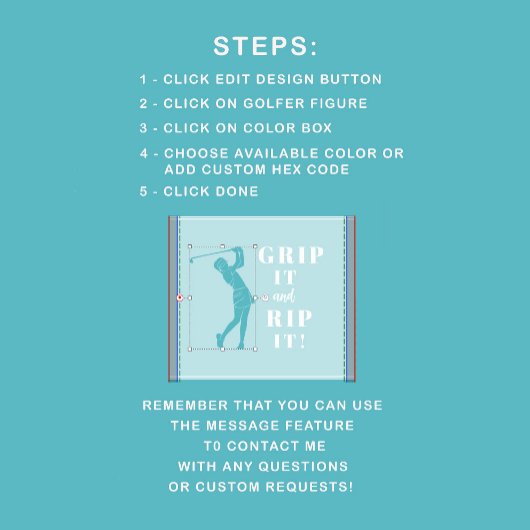 STEPS:

1 - CLICK EDIT DESIGN BUTTON

2 - CLICK ON GOLFER FIGURE

3 - CLICK ON COLOR BOX

4 - CHOOSE AVAILABLE COLOR OR ADD CUSTOM HEX CODE

5 - CLICK DONE

GRIP IT and RIP IT!

REMEMBER THAT YOU CAN USE THE MESSAGE FEATURE T0 CONTACT ME WITH ANY QUESTIONS OR CUSTOM REQUESTS!